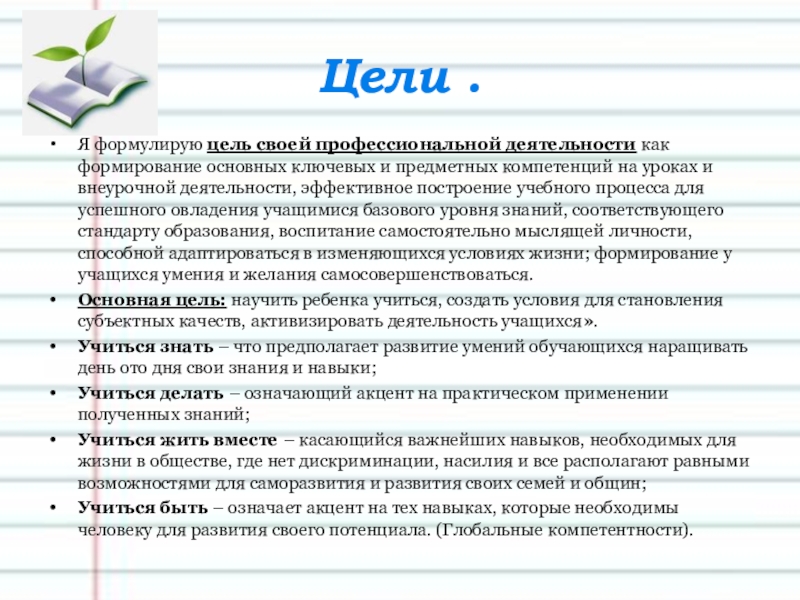 Цели .

• Я формулирую цель своей профессиональной деятельности как формирование основных ключевых и предметных компетенций на уроках и внеурочной деятельности, эффективное построение учебного процесса для успешного овладения учащимися базового уровня знаний, соответствующего стандарту образования, воспитание самостоятельно мыслящей личности, способной адаптироваться в изменяющихся условиях жизни; формирование у учащихся умения и желания самосовершенствоваться.

• Основная цель: научить ребенка учиться, создать условия для становления субъектных качеств, активизировать деятельность учащихся».

• Учиться знать – что предполагает развитие умений обучающихся наращивать день ото дня свои знания и навыки;

• Учиться делать – означающий акцент на практическом применении полученных знаний;

• Учиться жить вместе – касающийся важнейших навыков, необходимых для жизни в обществе, где нет дискриминации, насилия и все располагают равными возможностями для саморазвития и развития своих семей и общин;

• Учиться быть – означает акцент на тех навыках, которые необходимы человеку для развития своего потенциала. (Глобальные компетентности).